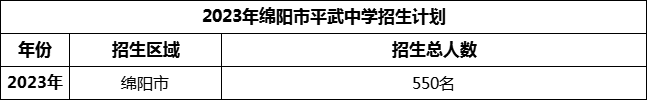 2023年绵阳市平武中学招生计划

| 年份 | 招生区域 | 招生总人数 |
|---|---|---|
| 2023年 | 绵阳市 | 550名 |